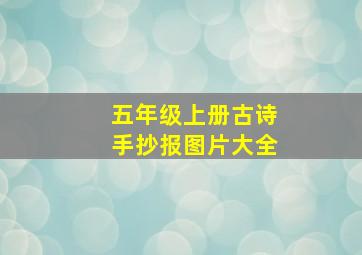 五年级上册古诗
手抄报图片大全